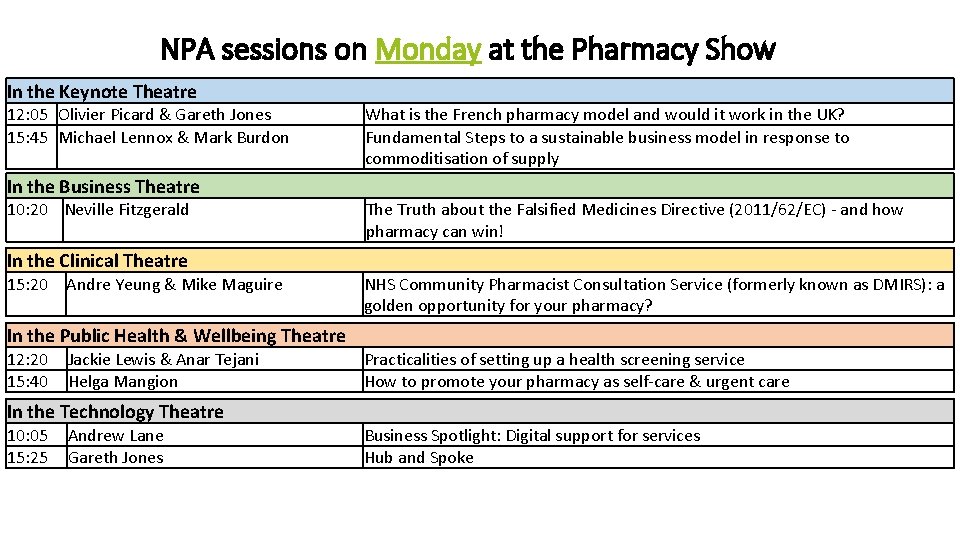 NPA sessions on Monday at the Pharmacy Show

In the Keynote Theatre

| | | |
|---|---|---|
| 12:05 | Olivier Picard & Gareth Jones | What is the French pharmacy model and would it work in the UK? |
| 15:45 | Michael Lennox & Mark Burdon | Fundamental Steps to a sustainable business model in response to commoditisation of supply |

In the Business Theatre

| | | |
|---|---|---|
| 10:20 | Neville Fitzgerald | The Truth about the Falsified Medicines Directive (2011/62/EC) - and how pharmacy can win! |

In the Clinical Theatre

| | | |
|---|---|---|
| 15:20 | Andre Yeung & Mike Maguire | NHS Community Pharmacist Consultation Service (formerly known as DMIRS): a golden opportunity for your pharmacy? |

In the Public Health & Wellbeing Theatre

| | | |
|---|---|---|
| 12:20 | Jackie Lewis & Anar Tejani | Practicalities of setting up a health screening service |
| 15:40 | Helga Mangion | How to promote your pharmacy as self-care & urgent care |

In the Technology Theatre

| | | |
|---|---|---|
| 10:05 | Andrew Lane | Business Spotlight: Digital support for services |
| 15:25 | Gareth Jones | Hub and Spoke |